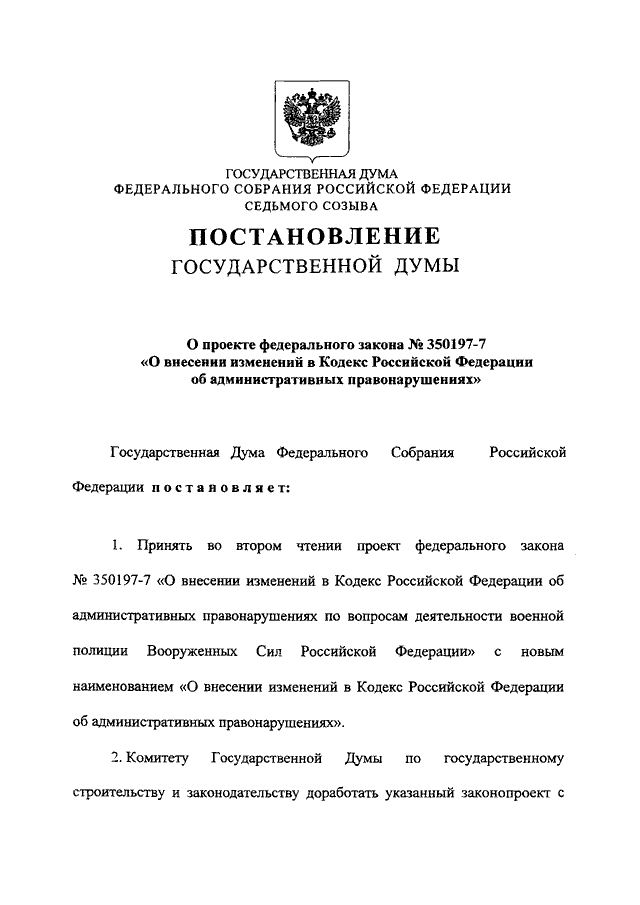 ГОСУДАРСТВЕННАЯ ДУМА
ФЕДЕРАЛЬНОГО СОБРАНИЯ РОССИЙСКОЙ ФЕДЕРАЦИИ
СЕДЬМОГО СОЗЫВА

ПОСТАНОВЛЕНИЕ
ГОСУДАРСТВЕННОЙ ДУМЫ

О проекте федерального закона № 350197-7
«О внесении изменений в Кодекс Российской Федерации
об административных правонарушениях»

Государственная Дума Федерального Собрания Российской Федерации постановляет:

1. Принять во втором чтении проект федерального закона № 350197-7 «О внесении изменений в Кодекс Российской Федерации об административных правонарушениях по вопросам деятельности военной полиции Вооруженных Сил Российской Федерации» с новым наименованием «О внесении изменений в Кодекс Российской Федерации об административных правонарушениях».

2. Комитету Государственной Думы по государственному строительству и законодательству доработать указанный законопроект с